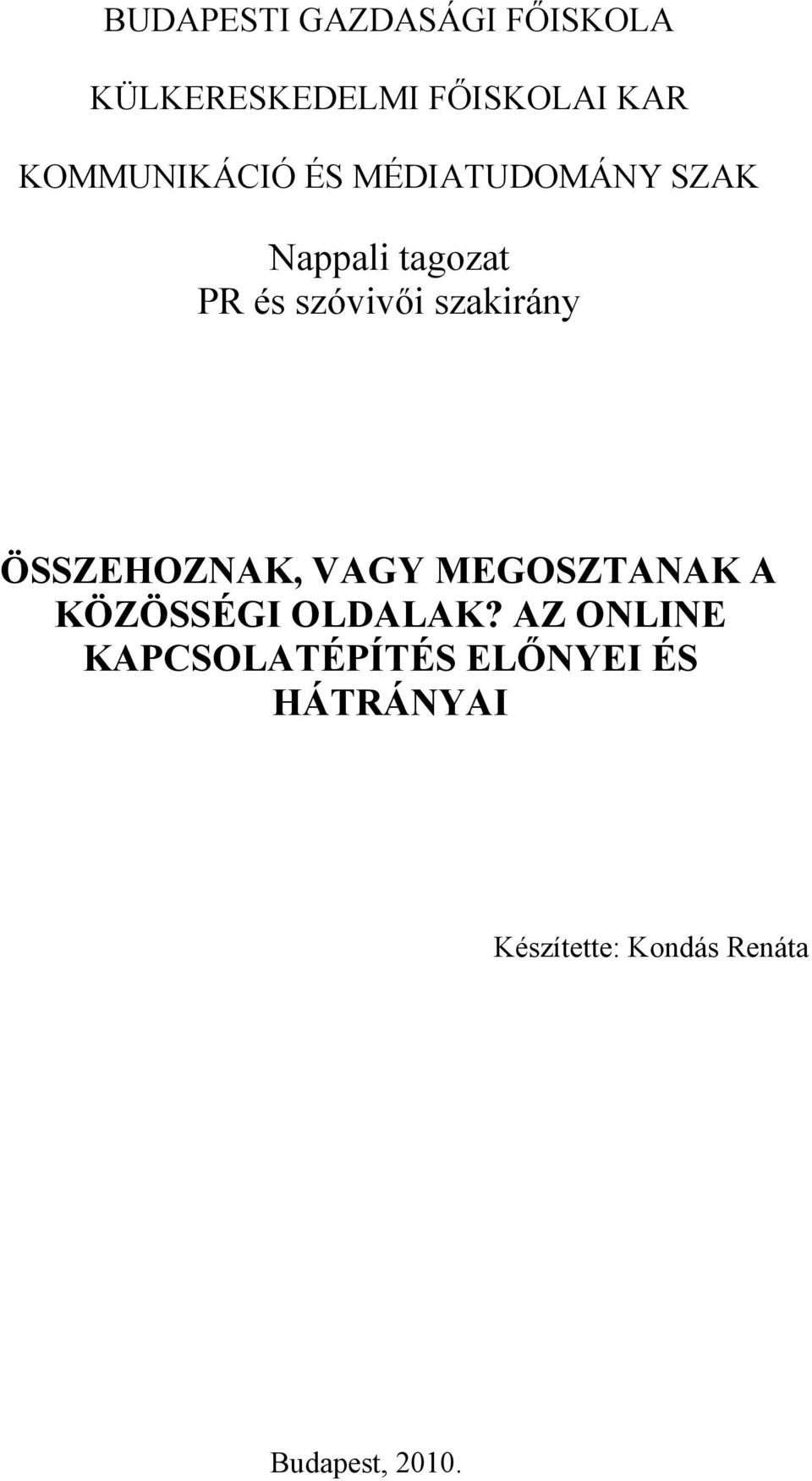 BUDAPESTI GAZDASÁGI FŐISKOLA

KÜLKERESKEDELMI FŐISKOLAI KAR

KOMMUNIKÁCIÓ ÉS MÉDIATUDOMÁNY SZAK

Nappali tagozat
PR és szóvivői szakirány

ÖSSZEHOZNAK, VAGY MEGOSZTANAK A KÖZÖSSÉGI OLDALAK? AZ ONLINE KAPCSOLATÉPÍTÉS ELŐNYEI ÉS HÁTRÁNYAI

Készítette: Kondás Renáta

Budapest, 2010.